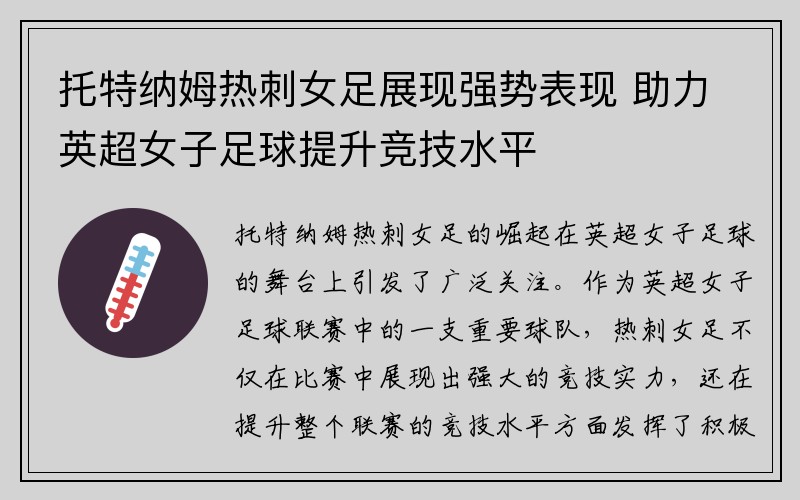 托特纳姆热刺女足展现强势表现 助力英超女子足球提升竞技水平

托特纳姆热刺女足的崛起在英超女子足球的舞台上引发了广泛关注。作为英超女子足球联赛中的一支重要球队，热刺女足不仅在比赛中展现出强大的竞技实力，还在提升整个联赛的竞技水平方面发挥了积极